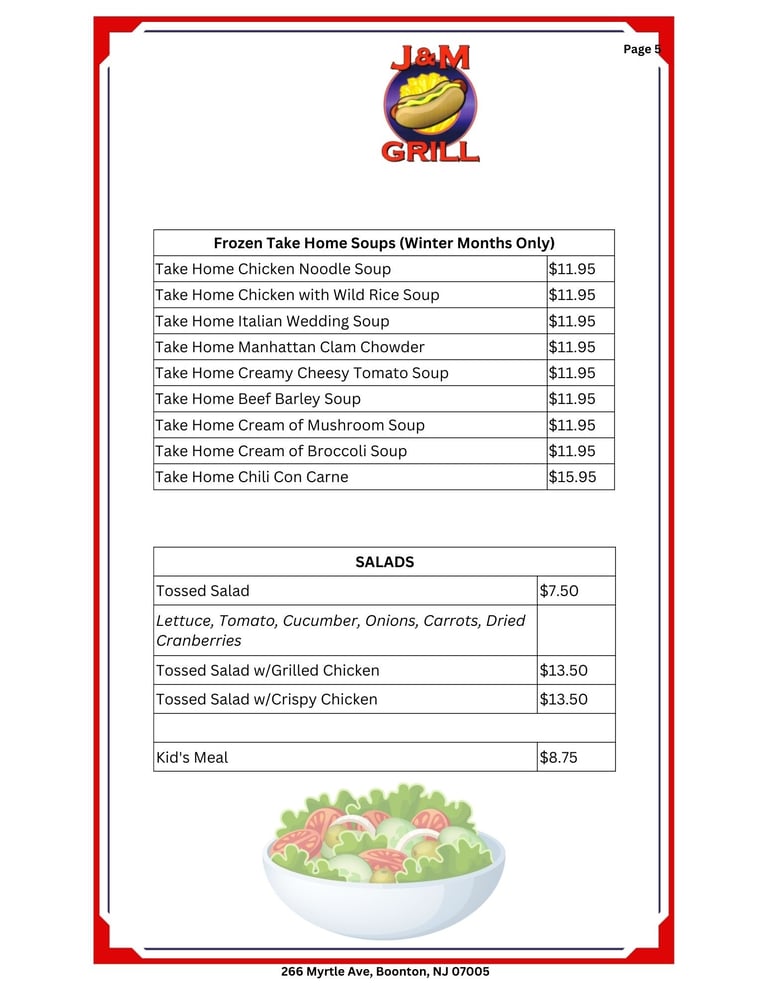 Page 5

J&M
GRILL

| Frozen Take Home Soups (Winter Months Only) | |
|---|---|
| Take Home Chicken Noodle Soup | $11.95 |
| Take Home Chicken with Wild Rice Soup | $11.95 |
| Take Home Italian Wedding Soup | $11.95 |
| Take Home Manhattan Clam Chowder | $11.95 |
| Take Home Creamy Cheesy Tomato Soup | $11.95 |
| Take Home Beef Barley Soup | $11.95 |
| Take Home Cream of Mushroom Soup | $11.95 |
| Take Home Cream of Broccoli Soup | $11.95 |
| Take Home Chili Con Carne | $15.95 |

| SALADS | |
|---|---|
| Tossed Salad | $7.50 |
| Lettuce, Tomato, Cucumber, Onions, Carrots, Dried Cranberries | |
| Tossed Salad w/Grilled Chicken | $13.50 |
| Tossed Salad w/Crispy Chicken | $13.50 |
| | |
| Kid's Meal | $8.75 |

266 Myrtle Ave, Boonton, NJ 07005